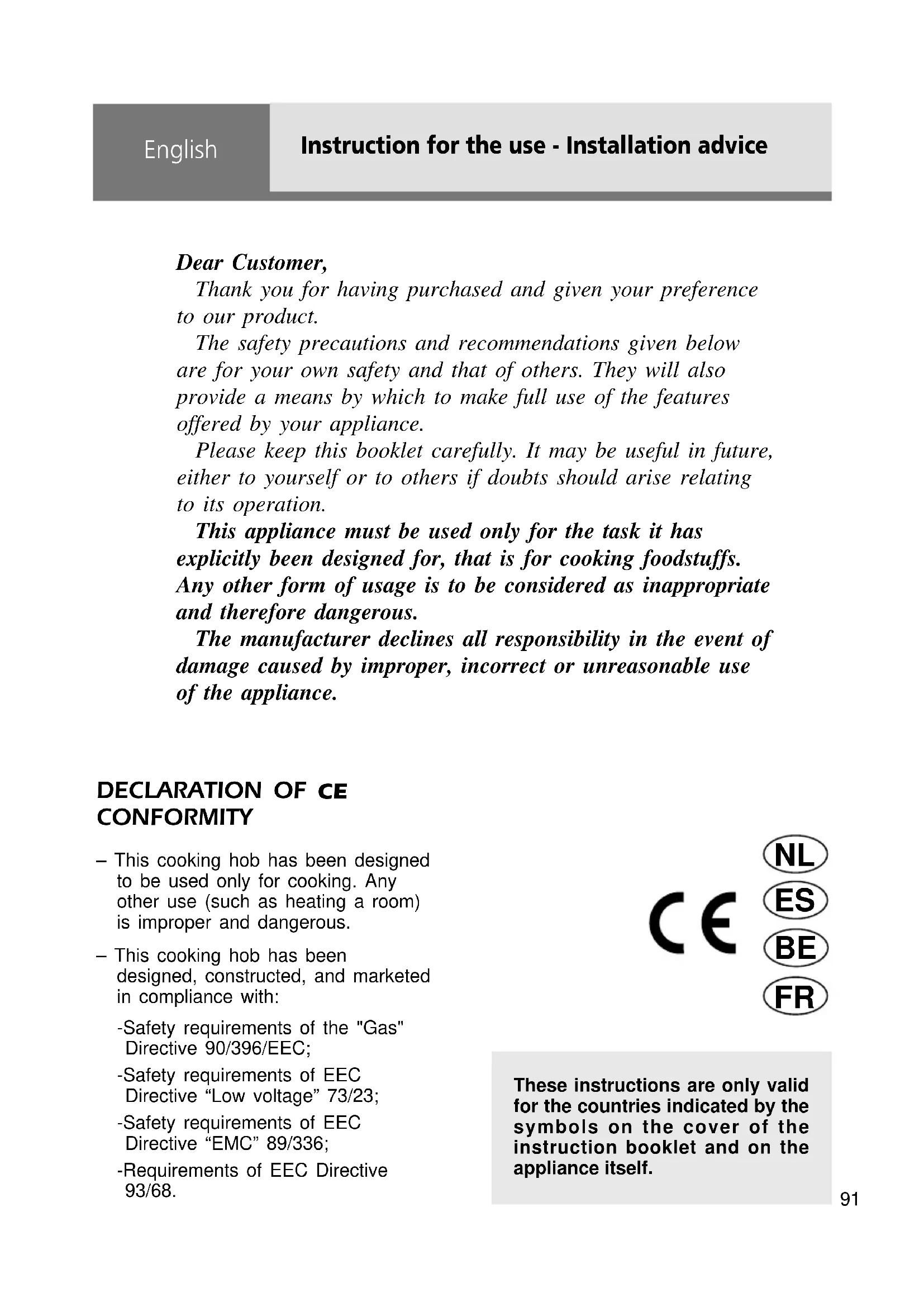 English

Instruction for the use - Installation advice

Dear Customer,

Thank you for having purchased and given your preference to our product.

The safety precautions and recommendations given below are for your own safety and that of others. They will also provide a means by which to make full use of the features offered by your appliance.

Please keep this booklet carefully. It may be useful in future, either to yourself or to others if doubts should arise relating to its operation.

This appliance must be used only for the task it has explicitly been designed for, that is for cooking foodstuffs. Any other form of usage is to be considered as inappropriate and therefore dangerous.

The manufacturer declines all responsibility in the event of damage caused by improper, incorrect or unreasonable use of the appliance.

DECLARATION OF CE CONFORMITY

– This cooking hob has been designed to be used only for cooking. Any other use (such as heating a room) is improper and dangerous.

– This cooking hob has been designed, constructed, and marketed in compliance with:

-Safety requirements of the "Gas" Directive 90/396/EEC;

-Safety requirements of EEC Directive “Low voltage” 73/23;

-Safety requirements of EEC Directive “EMC” 89/336;

-Requirements of EEC Directive 93/68.

CE

NL
ES
BE
FR

These instructions are only valid for the countries indicated by the symbols on the cover of the instruction booklet and on the appliance itself.

91